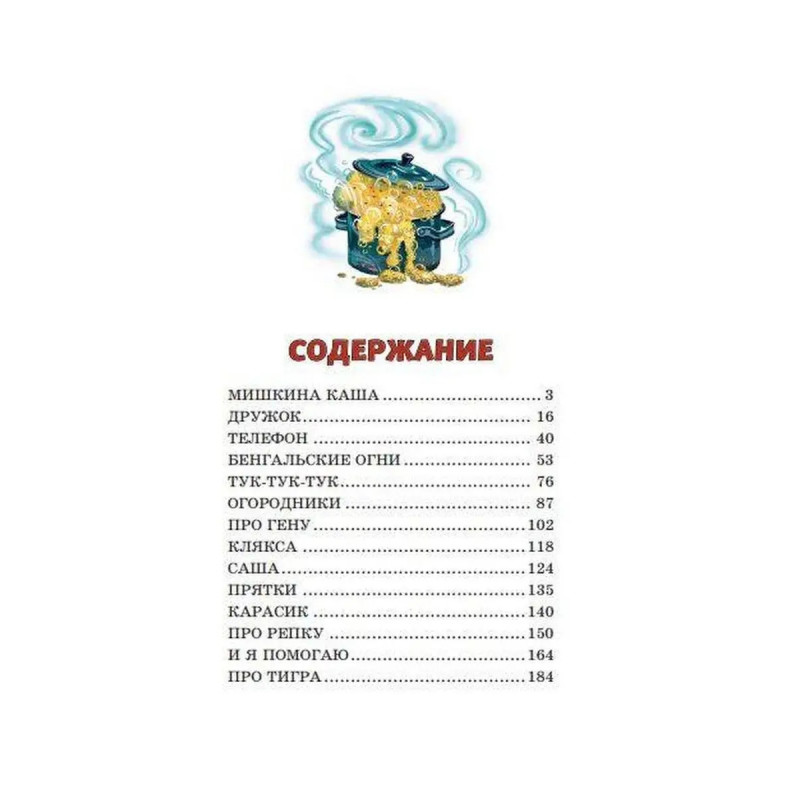 СОДЕРЖАНИЕ

МИШКИНА КАША 3
ДРУЖОК 16
ТЕЛЕФОН 40
БЕНГАЛЬСКИЕ ОГНИ 53
ТУК-ТУК-ТУК 76
ОГОРОДНИКИ 87
ПРО ГЕНУ 102
КЛЯКСА 118
САША 124
ПРЯТКИ 135
КАРАСИК 140
ПРО РЕПКУ 150
И Я ПОМОГАЮ 164
ПРО ТИГРА 184